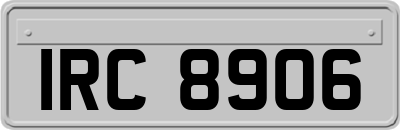 IRC 8906